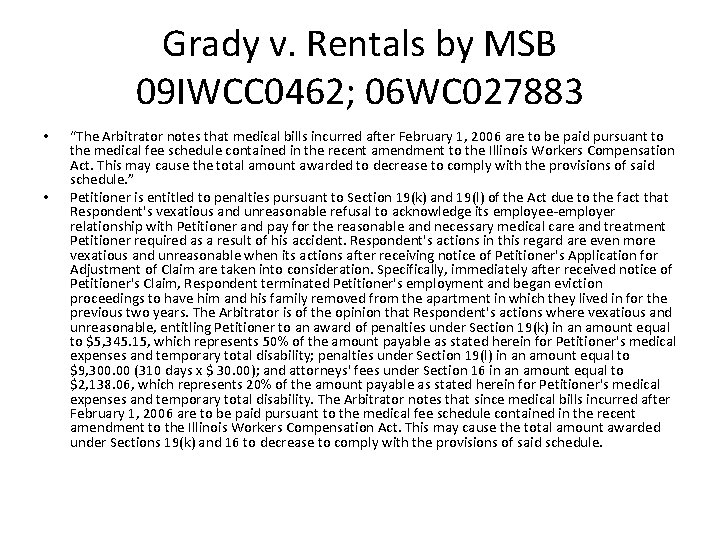 Grady v. Rentals by MSB 09IWCC0462; 06WC027883

• "The Arbitrator notes that medical bills incurred after February 1, 2006 are to be paid pursuant to the medical fee schedule contained in the recent amendment to the Illinois Workers Compensation Act. This may cause the total amount awarded to decrease to comply with the provisions of said schedule."

• Petitioner is entitled to penalties pursuant to Section 19(k) and 19(l) of the Act due to the fact that Respondent's vexatious and unreasonable refusal to acknowledge its employee-employer relationship with Petitioner and pay for the reasonable and necessary medical care and treatment Petitioner required as a result of his accident. Respondent's actions in this regard are even more vexatious and unreasonable when its actions after receiving notice of Petitioner's Application for Adjustment of Claim are taken into consideration. Specifically, immediately after received notice of Petitioner's Claim, Respondent terminated Petitioner's employment and began eviction proceedings to have him and his family removed from the apartment in which they lived in for the previous two years. The Arbitrator is of the opinion that Respondent's actions where vexatious and unreasonable, entitling Petitioner to an award of penalties under Section 19(k) in an amount equal to $5,345.15, which represents 50% of the amount payable as stated herein for Petitioner's medical expenses and temporary total disability; penalties under Section 19(l) in an amount equal to $9,300.00 (310 days x $ 30.00); and attorneys' fees under Section 16 in an amount equal to $2,138.06, which represents 20% of the amount payable as stated herein for Petitioner's medical expenses and temporary total disability. The Arbitrator notes that since medical bills incurred after February 1, 2006 are to be paid pursuant to the medical fee schedule contained in the recent amendment to the Illinois Workers Compensation Act. This may cause the total amount awarded under Sections 19(k) and 16 to decrease to comply with the provisions of said schedule.